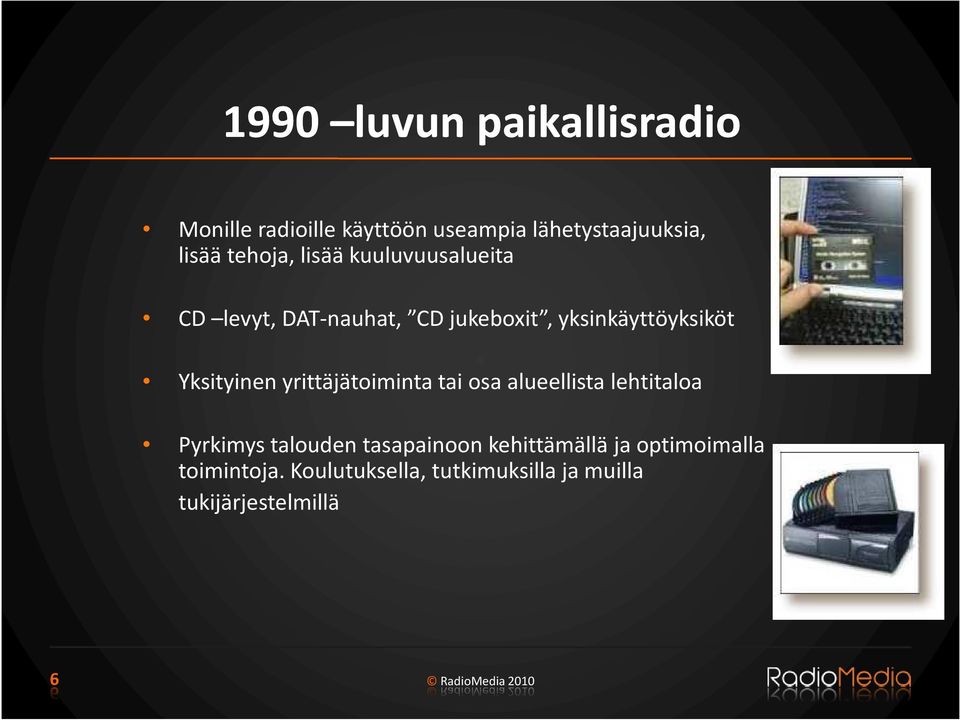 1990 –luvun paikallisradio

• Monille radioille käyttöön useampia lähetystaajuuksia, lisää tehoja, lisää kuuluvuusalueita

• CD –levyt, DAT-nauhat, ”CD jukeboxit”, yksinkäyttöyksiköt

• Yksityinen yrittäjätoiminta tai osa alueellista lehtitaloa

• Pyrkimys talouden tasapainoon kehittämällä ja optimoimalla toimintoja. Koulutuksella, tutkimuksilla ja muilla tukijärjestelmillä

6

© RadioMedia 2010

RadioMedia